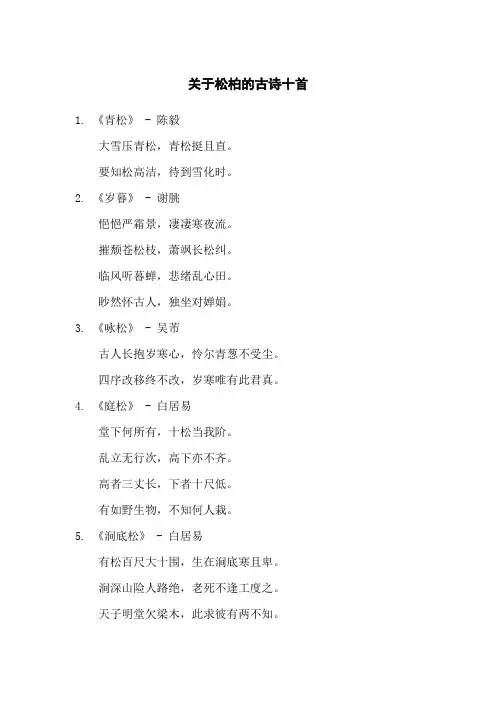 关于松柏的古诗十首

1. 《青松》 - 陈毅

大雪压青松，青松挺且直。

要知松高洁，待到雪化时。

2. 《岁暮》 - 谢朓

悒悒严霜景，凄凄寒夜流。

摧颓苍松枝，萧飒长松纠。

临风听暮蝉，悲绪乱心田。

眇然怀古人，独坐对婵娟。

3. 《咏松》 - 吴芾

古人长抱岁寒心，怜尔青葱不受尘。

四序改移终不改，岁寒唯有此君真。

4. 《庭松》 - 白居易

堂下何所有，十松当我阶。

乱立无行次，高下亦不齐。

高者三丈长，下者十尺低。

有如野生物，不知何人栽。

5. 《涧底松》 - 白居易

有松百尺大十围，生在涧底寒且卑。

涧深山险人路绝，老死不逢工度之。

天子明堂欠梁木，此求彼有两不知。